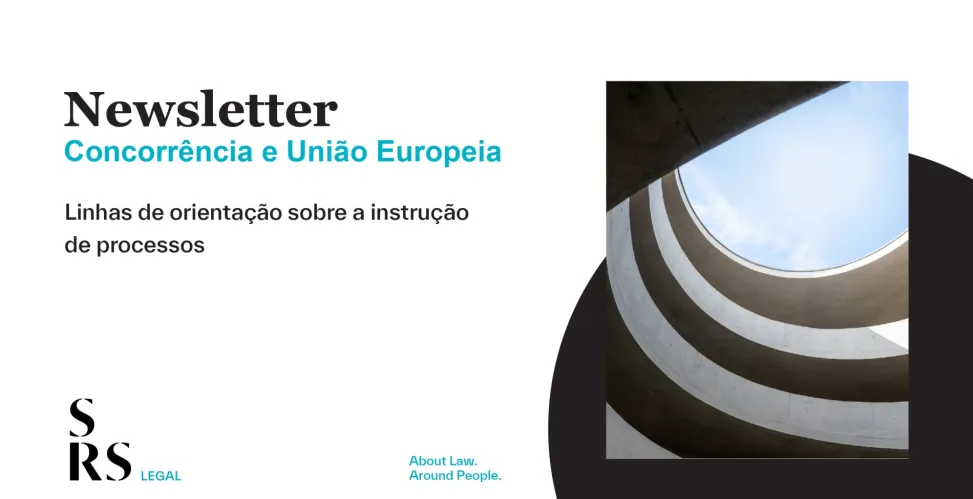 Newsletter
Concorrência e União Europeia

Linhas de orientação sobre a instrução de processos

S
RS LEGAL

About Law.
Around People.